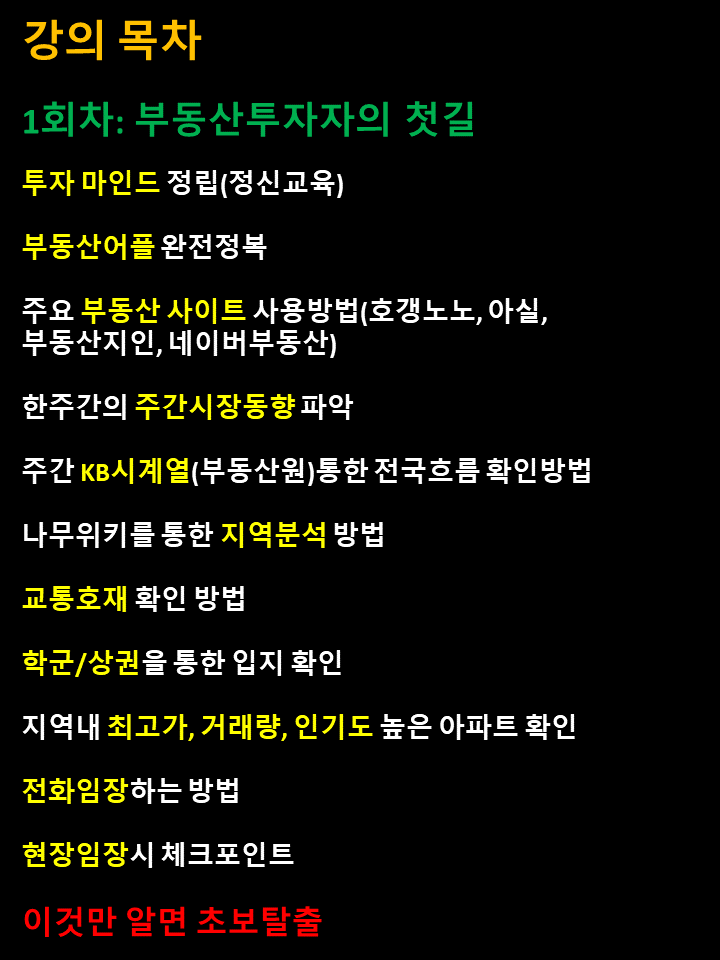 강의 목차

1회차: 부동산투자자의 첫길

투자 마인드 정립(정신교육)

부동산어플 완전정복

주요 부동산 사이트 사용방법(호갱노노, 아실, 부동산지인, 네이버부동산)

한주간의 주간시장동향 파악

주간 KB시계열(부동산원)통한 전국흐름 확인방법

나무위키를 통한 지역분석 방법

교통호재 확인 방법

학군/상권을 통한 입지 확인

지역내 최고가, 거래량, 인기도 높은 아파트 확인

전화임장하는 방법

현장임장시 체크포인트

이것만 알면 초보탈출